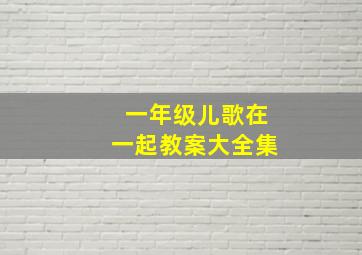 一年级儿歌在
一起教案大全集